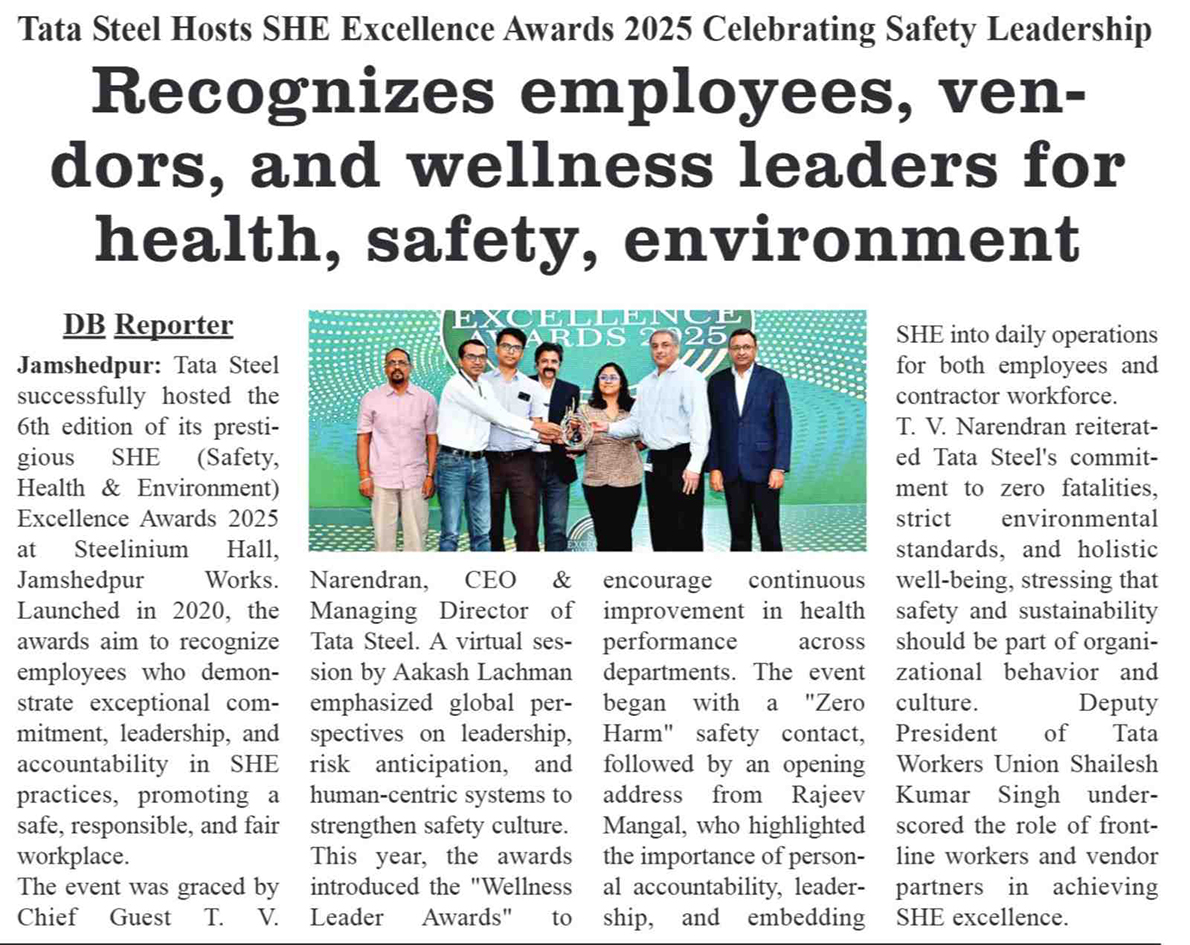 Tata Steel Hosts SHE Excellence Awards 2025 Celebrating Safety Leadership

Recognizes employees, vendors, and wellness leaders for health, safety, environment

DB Reporter

Jamshedpur: Tata Steel successfully hosted the 6th edition of its prestigious SHE (Safety, Health & Environment) Excellence Awards 2025 at Steelinium Hall, Jamshedpur Works. Launched in 2020, the awards aim to recognize employees who demonstrate exceptional commitment, leadership, and accountability in SHE practices, promoting a safe, responsible, and fair workplace.

The event was graced by Chief Guest T. V. Narendran, CEO & Managing Director of Tata Steel. A virtual session by Aakash Lachman emphasized global perspectives on leadership, risk anticipation, and human-centric systems to strengthen safety culture.

This year, the awards introduced the "Wellness Leader Awards" to encourage continuous improvement in health performance across departments. The event began with a "Zero Harm" safety contact, followed by an opening address from Rajeev Mangal, who highlighted the importance of personal accountability, leadership, and embedding SHE into daily operations for both employees and contractor workforce.

T. V. Narendran reiterated Tata Steel's commitment to zero fatalities, strict environmental standards, and holistic well-being, stressing that safety and sustainability should be part of organizational behavior and culture. Deputy President of Tata Workers Union Shailesh Kumar Singh underscored the role of frontline workers and vendor partners in achieving SHE excellence.

EXCELLENCE AWARDS 2025